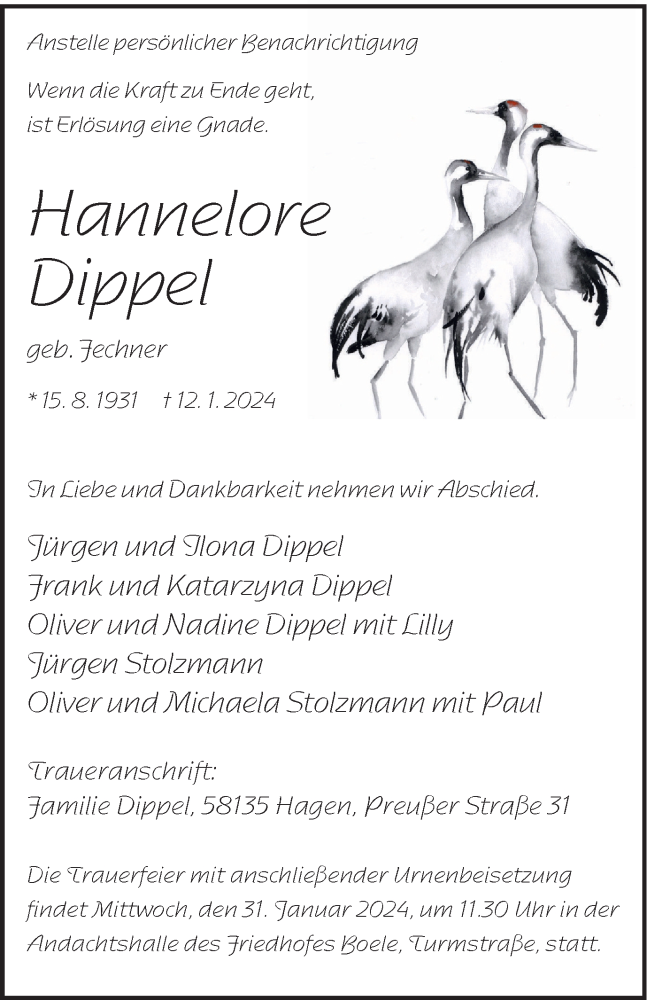 Anstelle persönlicher Benachrichtigung

Wenn die Kraft zu Ende geht, ist Erlösung eine Gnade.

Hannelore Dippel

geb. Jechner

* 15. 8. 1931 † 12. 1. 2024

In Liebe und Dankbarkeit nehmen wir Abschied.

Jürgen und Ilona Dippel
Frank und Katarzyna Dippel
Oliver und Nadine Dippel mit Lilly
Jürgen Stolzmann
Oliver und Michaela Stolzmann mit Paul

Traueranschrift:
Familie Dippel, 58135 Hagen, Preußer Straße 31

Die Trauerfeier mit anschließender Urnenbeisetzung findet Mittwoch, den 31. Januar 2024, um 11.30 Uhr in der Andachtshalle des Friedhofes Boele, Turmstraße, statt.